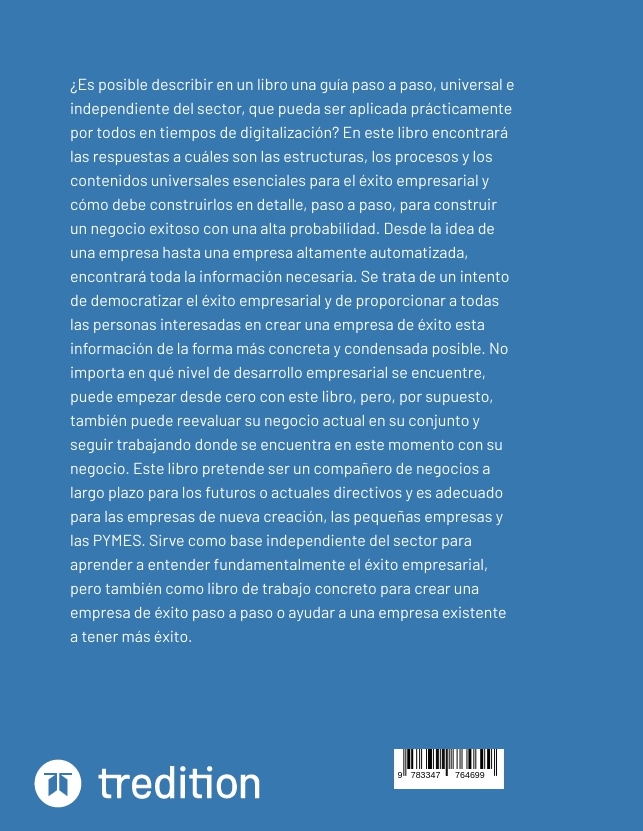 ¿Es posible describir en un libro una guía paso a paso, universal e independiente del sector, que pueda ser aplicada prácticamente por todos en tiempos de digitalización? En este libro encontrará las respuestas a cuáles son las estructuras, los procesos y los contenidos universales esenciales para el éxito empresarial y cómo debe construirlos en detalle, paso a paso, para construir un negocio exitoso con una alta probabilidad. Desde la idea de una empresa hasta una empresa altamente automatizada, encontrará toda la información necesaria. Se trata de un intento de democratizar el éxito empresarial y de proporcionar a todas las personas interesadas en crear una empresa de éxito esta información de la forma más concreta y condensada posible. No importa en qué nivel de desarrollo empresarial se encuentre, puede empezar desde cero con este libro, pero, por supuesto, también puede reevaluar su negocio actual en su conjunto y seguir trabajando donde se encuentra en este momento con su negocio. Este libro pretende ser un compañero de negocios a largo plazo para los futuros o actuales directivos y es adecuado para las empresas de nueva creación, las pequeñas empresas y las PYMES. Sirve como base independiente del sector para aprender a entender fundamentalmente el éxito empresarial, pero también como libro de trabajo concreto para crear una empresa de éxito paso a paso o ayudar a una empresa existente a tener más éxito.

tredition

9 783347 764699